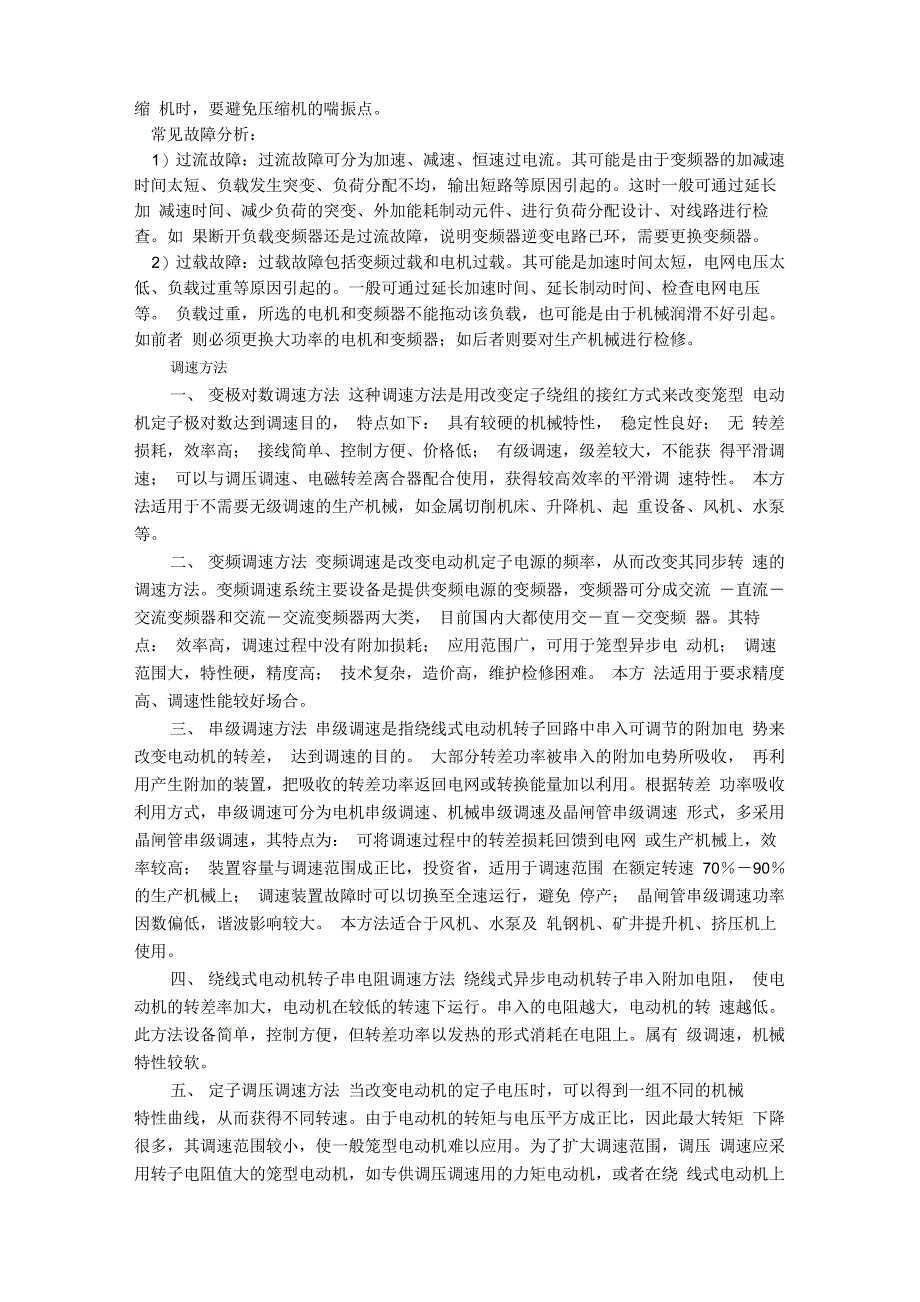 缩 机时，要避免压缩机的喘振点。

常见故障分析：

1）过流故障：过流故障可分为加速、减速、恒速过电流。其可能是由于变频器的加减速时间太短、负载发生突变、负荷分配不均，输出短路等原因引起的。这时一般可通过延长加 减速时间、减少负荷的突变、外加能耗制动元件、进行负荷分配设计、对线路进行检查。如 果断开负载变频器还是过流故障，说明变频器逆变电路已环，需要更换变频器。

2）过载故障：过载故障包括变频过载和电机过载。其可能是加速时间太短，电网电压太低、负载过重等原因引起的。一般可通过延长加速时间、延长制动时间、检查电网电压等。 负载过重，所选的电机和变频器不能拖动该负载，也可能是由于机械润滑不好引起。如前者 则必须更换大功率的电机和变频器；如后者则要对生产机械进行检修。

调速方法

一、 变极对数调速方法 这种调速方法是用改变定子绕组的接红方式来改变笼型 电动机定子极对数达到调速目的， 特点如下： 具有较硬的机械特性， 稳定性良好； 无 转差损耗，效率高； 接线简单、控制方便、价格低； 有级调速，级差较大，不能获 得平滑调速； 可以与调压调速、电磁转差离合器配合使用，获得较高效率的平滑调 速特性。 本方法适用于不需要无级调速的生产机械，如金属切削机床、升降机、起 重设备、风机、水泵等。

二、 变频调速方法 变频调速是改变电动机定子电源的频率，从而改变其同步转 速的调速方法。变频调速系统主要设备是提供变频电源的变频器，变频器可分成交流 －直流－交流变频器和交流－交流变频器两大类， 目前国内大都使用交－直－交变频 器。其特点： 效率高，调速过程中没有附加损耗； 应用范围广，可用于笼型异步电 动机； 调速范围大，特性硬，精度高； 技术复杂，造价高，维护检修困难。 本方 法适用于要求精度高、调速性能较好场合。

三、 串级调速方法 串级调速是指绕线式电动机转子回路中串入可调节的附加电 势来改变电动机的转差， 达到调速的目的。 大部分转差功率被串入的附加电势所吸收， 再利用产生附加的装置，把吸收的转差功率返回电网或转换能量加以利用。根据转差 功率吸收利用方式，串级调速可分为电机串级调速、机械串级调速及晶闸管串级调速 形式，多采用晶闸管串级调速，其特点为： 可将调速过程中的转差损耗回馈到电网 或生产机械上，效率较高； 装置容量与调速范围成正比，投资省，适用于调速范围 在额定转速 70％－90％的生产机械上； 调速装置故障时可以切换至全速运行，避免 停产； 晶闸管串级调速功率因数偏低，谐波影响较大。 本方法适合于风机、水泵及 轧钢机、矿井提升机、挤压机上使用。

四、 绕线式电动机转子串电阻调速方法 绕线式异步电动机转子串入附加电阻， 使电动机的转差率加大，电动机在较低的转速下运行。串入的电阻越大，电动机的转 速越低。此方法设备简单，控制方便，但转差功率以发热的形式消耗在电阻上。属有 级调速，机械特性较软。

五、 定子调压调速方法 当改变电动机的定子电压时，可以得到一组不同的机械特性曲线，从而获得不同转速。由于电动机的转矩与电压平方成正比，因此最大转矩 下降很多，其调速范围较小，使一般笼型电动机难以应用。为了扩大调速范围，调压 调速应采用转子电阻值大的笼型电动机，如专供调压调速用的力矩电动机，或者在绕 线式电动机上